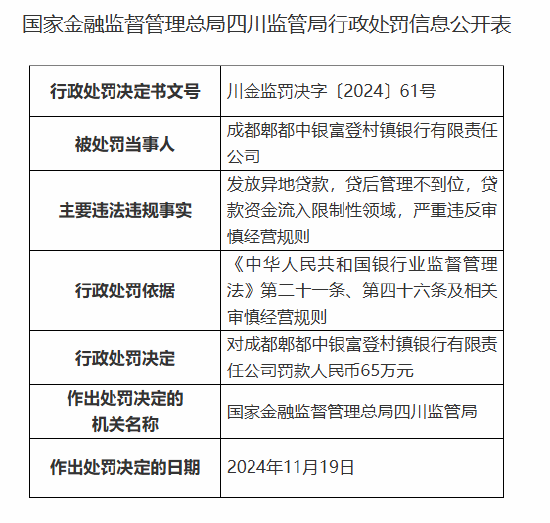 国家金融监督管理总局四川监管局行政处罚信息公开表

| 行政处罚决定书文号 | 川金监罚决字〔2024〕61号 |
|---|---|
| 被处罚当事人 | 成都郫都中银富登村镇银行有限责任公司 |
| 主要违法违规事实 | 发放异地贷款，贷后管理不到位，贷款资金流入限制性领域，严重违反审慎经营规则 |
| 行政处罚依据 | 《中华人民共和国银行业监督管理法》第二十一条、第四十六条及相关审慎经营规则 |
| 行政处罚决定 | 对成都郫都中银富登村镇银行有限责任公司罚款人民币65万元 |
| 作出处罚决定的机关名称 | 国家金融监督管理总局四川监管局 |
| 作出处罚决定的日期 | 2024年11月19日 |